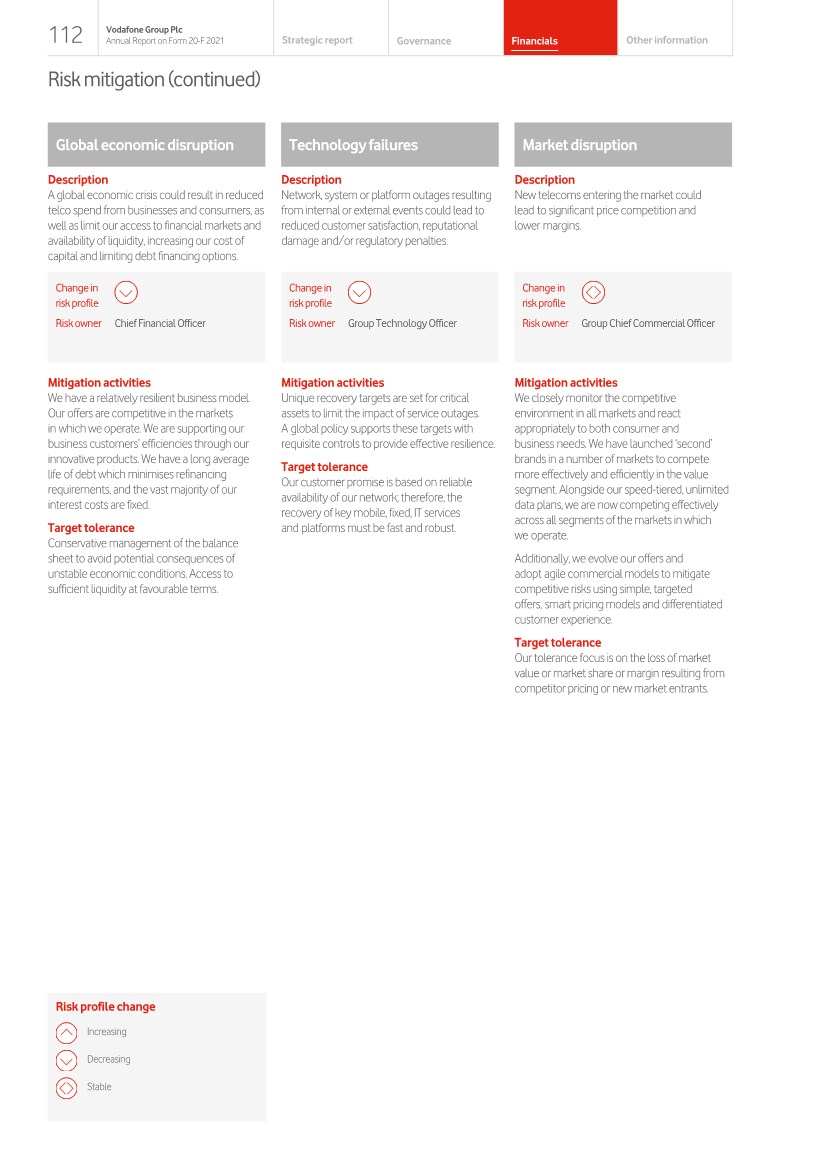 112 Vodafone Group Plc
Annual Report on Form 20-F 2021

Strategic report Governance Financials Other information

Risk mitigation (continued)

Global economic disruption

Description
A global economic crisis could result in reduced telco spend from businesses and consumers, as well as limit our access to financial markets and availability of liquidity, increasing our cost of capital and limiting debt financing options.

Change in risk profile

Risk owner Chief Financial Officer

Mitigation activities
We have a relatively resilient business model. Our offers are competitive in the markets in which we operate. We are supporting our business customers' efficiencies through our innovative products. We have a long average life of debt which minimises refinancing requirements, and the vast majority of our interest costs are fixed.

Target tolerance
Conservative management of the balance sheet to avoid potential consequences of unstable economic conditions. Access to sufficient liquidity at favourable terms.

Technology failures

Description
Network, system or platform outages resulting from internal or external events could lead to reduced customer satisfaction, reputational damage and/or regulatory penalties.

Change in risk profile

Risk owner Group Technology Officer

Mitigation activities
Unique recovery targets are set for critical assets to limit the impact of service outages. A global policy supports these targets with requisite controls to provide effective resilience.

Target tolerance
Our customer promise is based on reliable availability of our network; therefore, the recovery of key mobile, fixed, IT services and platforms must be fast and robust.

Market disruption

Description
New telecoms entering the market could lead to significant price competition and lower margins.

Change in risk profile

Risk owner Group Chief Commercial Officer

Mitigation activities
We closely monitor the competitive environment in all markets and react appropriately to both consumer and business needs. We have launched 'second' brands in a number of markets to compete more effectively and efficiently in the value segment. Alongside our speed-tiered, unlimited data plans, we are now competing effectively across all segments of the markets in which we operate.

Additionally, we evolve our offers and adopt agile commercial models to mitigate competitive risks using simple, targeted offers, smart pricing models and differentiated customer experience.

Target tolerance
Our tolerance focus is on the loss of market value or market share or margin resulting from competitor pricing or new market entrants.

Risk profile change
Increasing
Decreasing
Stable